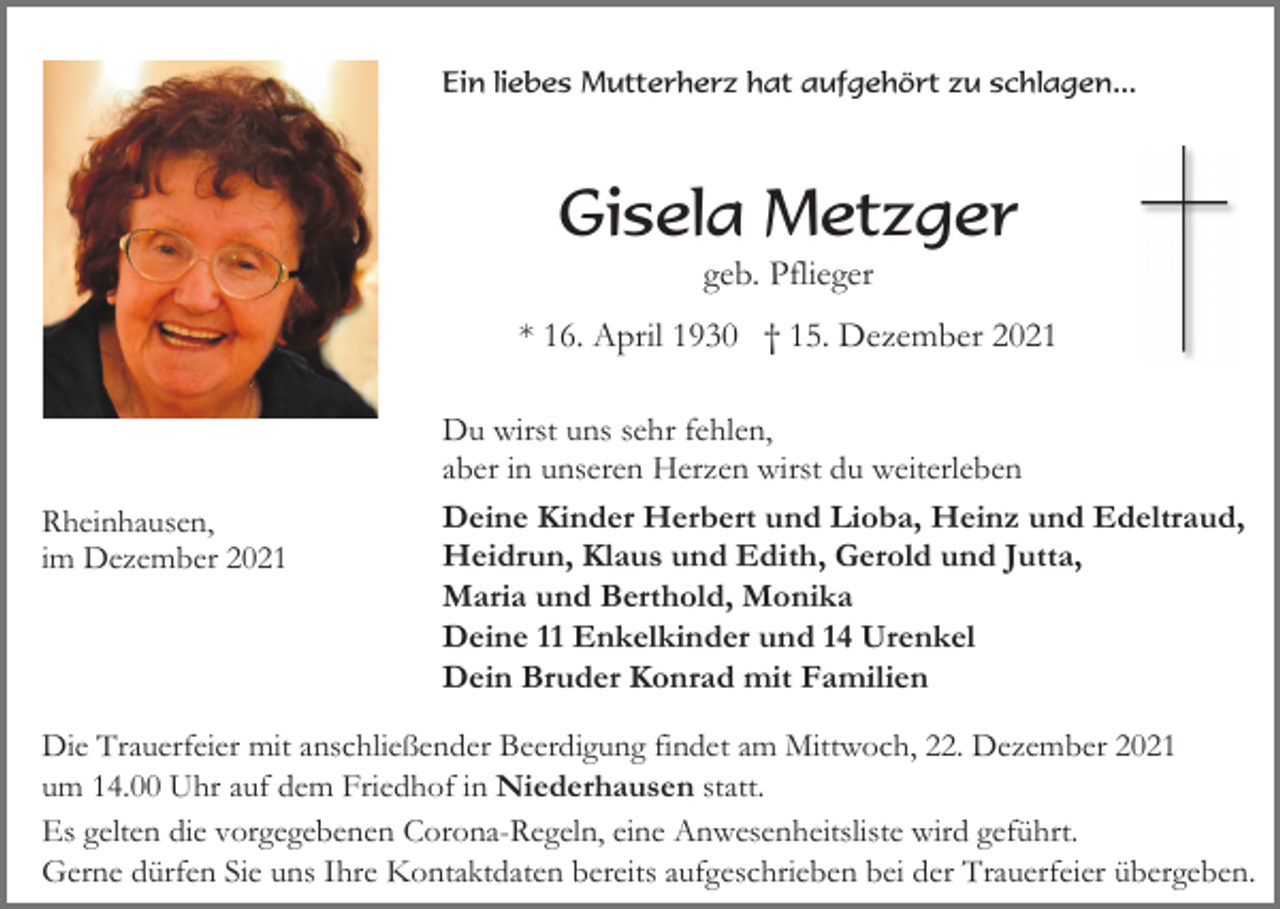 Ein liebes Mutterherz hat aufgehört zu schlagen...

Gisela Metzger

geb. Pflieger

* 16. April 1930 † 15. Dezember 2021

Du wirst uns sehr fehlen,
aber in unseren Herzen wirst du weiterleben

Rheinhausen,
im Dezember 2021

Deine Kinder Herbert und Lioba, Heinz und Edeltraud,
Heidrun, Klaus und Edith, Gerold und Jutta,
Maria und Berthold, Monika
Deine 11 Enkelkinder und 14 Urenkel
Dein Bruder Konrad mit Familien

Die Trauerfeier mit anschließender Beerdigung findet am Mittwoch, 22. Dezember 2021 um 14.00 Uhr auf dem Friedhof in Niederhausen statt.

Es gelten die vorgegebenen Corona-Regeln, eine Anwesenheitsliste wird geführt.
Gerne dürfen Sie uns Ihre Kontaktdaten bereits aufgeschrieben bei der Trauerfeier übergeben.